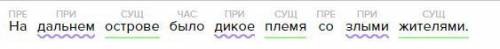 ПРЕ ПРИ СУЩ ЧАС ПРИ СУЩ ПРЕ ПРИ СУЩ
На дальнем острове было дикое племя со злыми жителями.